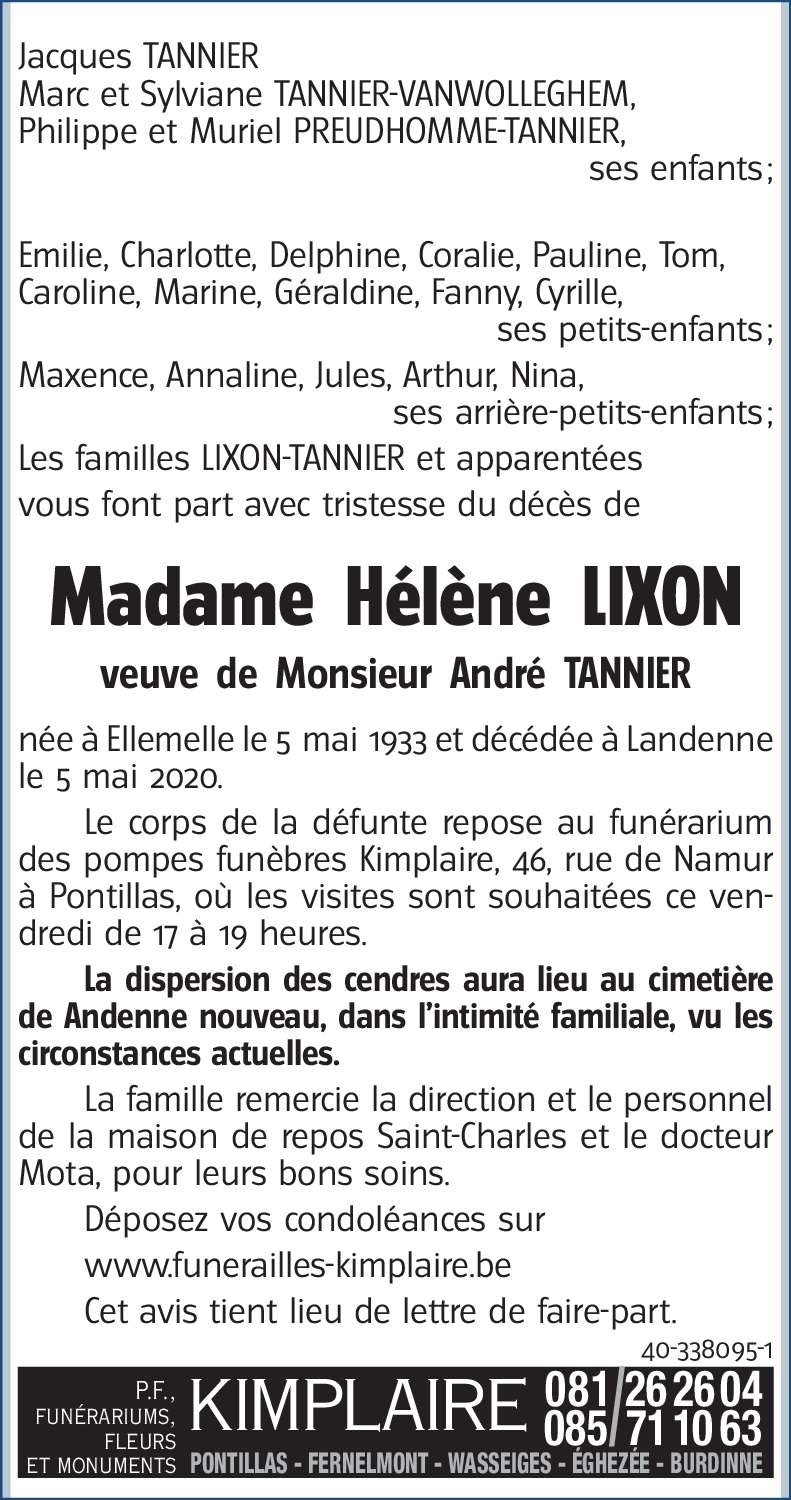 Jacques TANNIER
Marc et Sylviane TANNIER-VANWOLLEGHEM,
Philippe et Muriel PREUDHOMME-TANNIER,
ses enfants;

Emilie, Charlotte, Delphine, Coralie, Pauline, Tom, Caroline, Marine, Géraldine, Fanny, Cyrille,
ses petits-enfants;

Maxence, Annaline, Jules, Arthur, Nina,
ses arrière-petits-enfants;

Les familles LIXON-TANNIER et apparentées vous font part avec tristesse du décès de

Madame Hélène LIXON

veuve de Monsieur André TANNIER

née à Ellemelle le 5 mai 1933 et décédée à Landenne le 5 mai 2020.

Le corps de la défunte repose au funérarium des pompes funèbres Kimplaire, 46, rue de Namur à Pontillas, où les visites sont souhaitées ce vendredi de 17 à 19 heures.

La dispersion des cendres aura lieu au cimetière de Andenne nouveau, dans l'intimité familiale, vu les circonstances actuelles.

La famille remercie la direction et le personnel de la maison de repos Saint-Charles et le docteur Mota, pour leurs bons soins.

Déposez vos condoléances sur www.funerailles-kimplaire.be

Cet avis tient lieu de lettre de faire-part.

40-338095-1

P.F., FUNÉRARIUMS, FLEURS ET MONUMENTS KIMPLAIRE 081/26 26 04 085/71 10 63
PONTILLAS - FERNELMONT - WASSEIGES - ÉGHEZÉE - BURDINNE